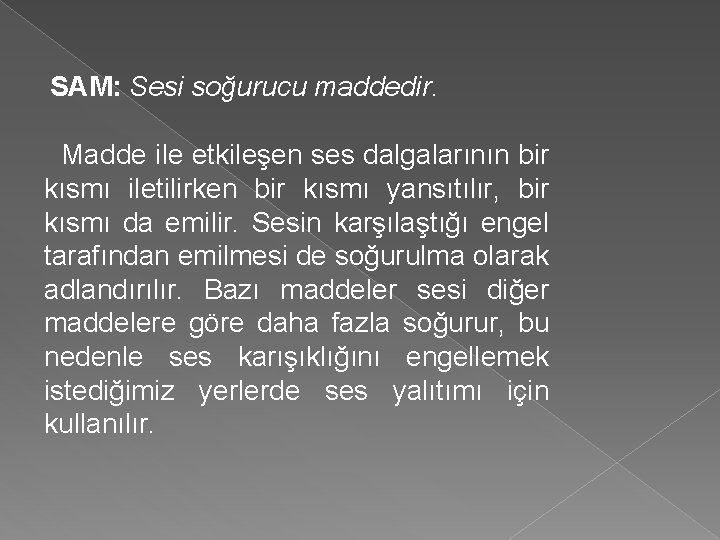 SAM: Sesi soğurucu maddedir.

Madde ile etkileşen ses dalgalarının bir kısmı iletilirken bir kısmı yansıtılır, bir kısmı da emilir. Sesin karşılaştığı engel tarafından emilmesi de soğurulma olarak adlandırılır. Bazı maddeler sesi diğer maddelere göre daha fazla soğurur, bu nedenle ses karışıklığını engellemek istediğimiz yerlerde ses yalıtımı için kullanılır.